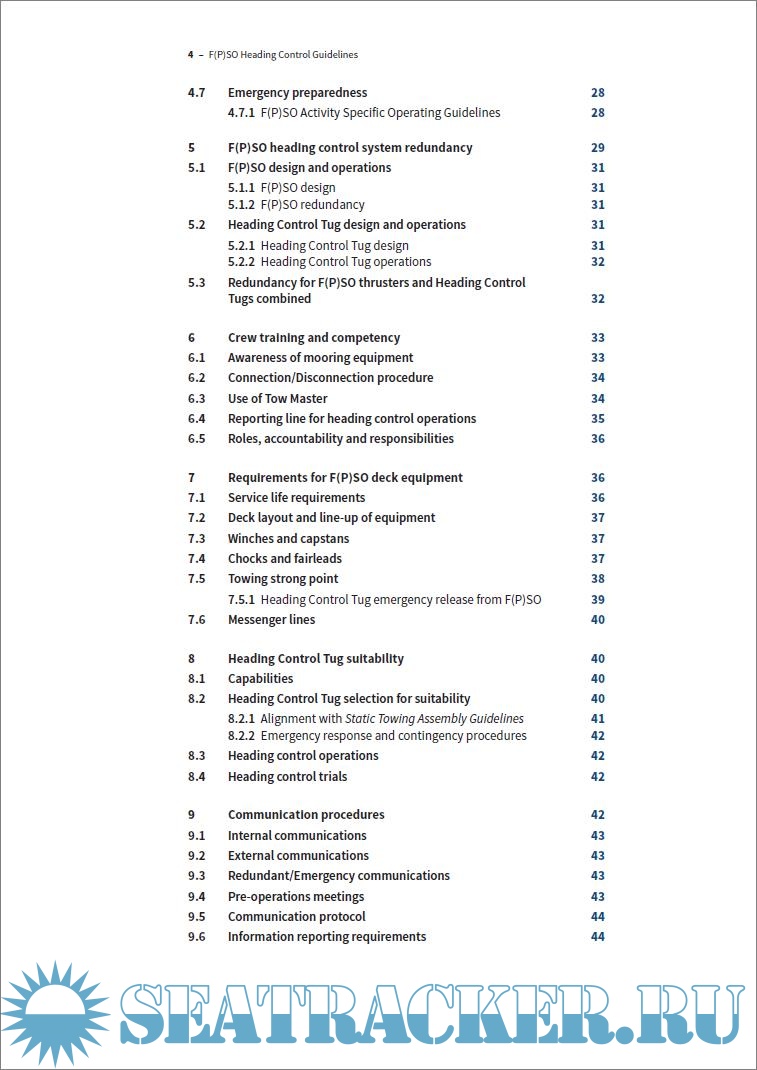 4 – F(P)SO Heading Control Guidelines

4.7 Emergency preparedness 28
4.7.1 F(P)SO Activity Specific Operating Guidelines 28

5 F(P)SO heading control system redundancy 29
5.1 F(P)SO design and operations 31
5.1.1 F(P)SO design 31
5.1.2 F(P)SO redundancy 31
5.2 Heading Control Tug design and operations 31
5.2.1 Heading Control Tug design 31
5.2.2 Heading Control Tug operations 32
5.3 Redundancy for F(P)SO thrusters and Heading Control Tugs combined 32

6 Crew training and competency 33
6.1 Awareness of mooring equipment 33
6.2 Connection/Disconnection procedure 34
6.3 Use of Tow Master 34
6.4 Reporting line for heading control operations 35
6.5 Roles, accountability and responsibilities 36

7 Requirements for F(P)SO deck equipment 36
7.1 Service life requirements 36
7.2 Deck layout and line-up of equipment 37
7.3 Winches and capstans 37
7.4 Chocks and fairleads 37
7.5 Towing strong point 38
7.5.1 Heading Control Tug emergency release from F(P)SO 39
7.6 Messenger lines 40

8 Heading Control Tug suitability 40
8.1 Capabilities 40
8.2 Heading Control Tug selection for suitability 40
8.2.1 Alignment with Static Towing Assembly Guidelines 41
8.2.2 Emergency response and contingency procedures 42
8.3 Heading control operations 42
8.4 Heading control trials 42

9 Communication procedures 42
9.1 Internal communications 43
9.2 External communications 43
9.3 Redundant/Emergency communications 43
9.4 Pre-operations meetings 43
9.5 Communication protocol 44
9.6 Information reporting requirements 44

SEATRACKER.RU